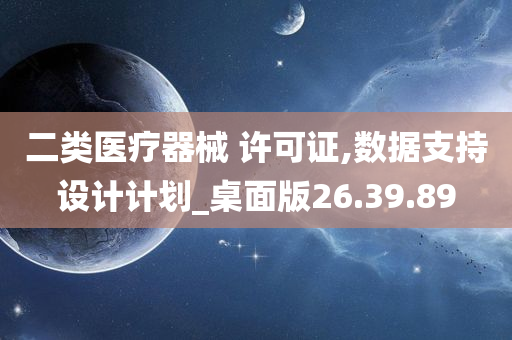 二类医疗器械 许可证,数据支持设计计划_桌面版26.39.89